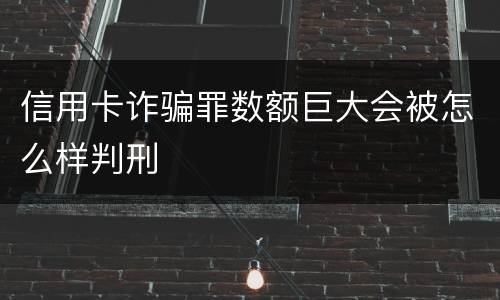 信用卡诈骗罪数额巨大会被怎么样判刑